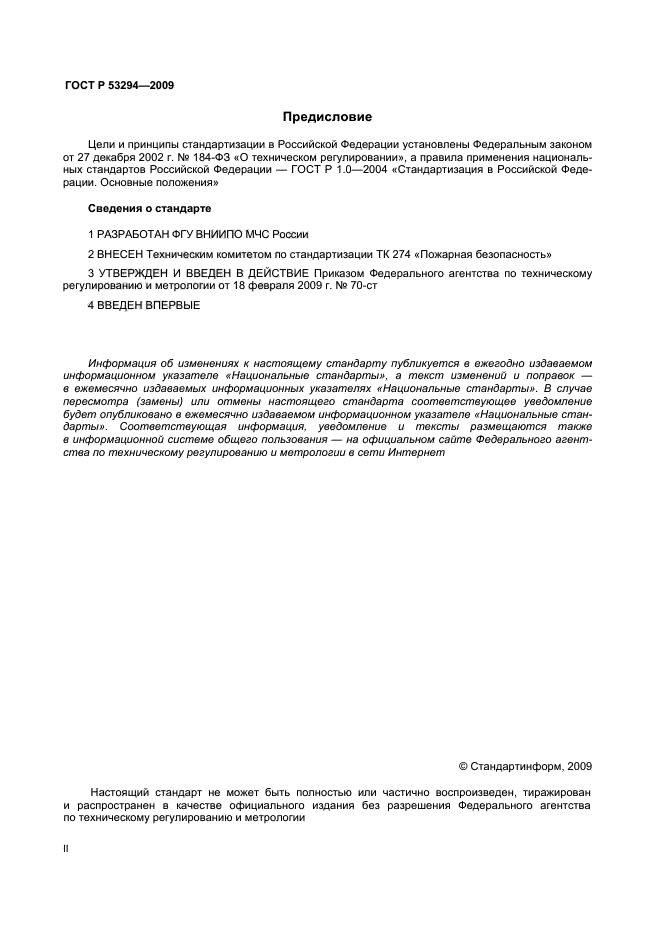 ГОСТ Р 53294—2009

Предисловие

Цели и принципы стандартизации в Российской Федерации установлены Федеральным законом от 27 декабря 2002 г. № 184-ФЗ «О техническом регулировании», а правила применения национальных стандартов Российской Федерации — ГОСТ Р 1.0—2004 «Стандартизация в Российской Федерации. Основные положения»

Сведения о стандарте

1 РАЗРАБОТАН ФГУ ВНИИПО МЧС России

2 ВНЕСЕН Техническим комитетом по стандартизации ТК 274 «Пожарная безопасность»

3 УТВЕРЖДЕН И ВВЕДЕН В ДЕЙСТВИЕ Приказом Федерального агентства по техническому регулированию и метрологии от 18 февраля 2009 г. № 70-ст

4 ВВЕДЕН ВПЕРВЫЕ

Информация об изменениях к настоящему стандарту публикуется в ежегодно издаваемом информационном указателе «Национальные стандарты», а текст изменений и поправок — в ежемесячно издаваемых информационных указателях «Национальные стандарты». В случае пересмотра (замены) или отмены настоящего стандарта соответствующее уведомление будет опубликовано в ежемесячно издаваемом информационном указателе «Национальные стандарты». Соответствующая информация, уведомление и тексты размещаются также в информационной системе общего пользования — на официальном сайте Федерального агентства по техническому регулированию и метрологии в сети Интернет

© Стандартинформ, 2009

Настоящий стандарт не может быть полностью или частично воспроизведен, тиражирован и распространен в качестве официального издания без разрешения Федерального агентства по техническому регулированию и метрологии

II